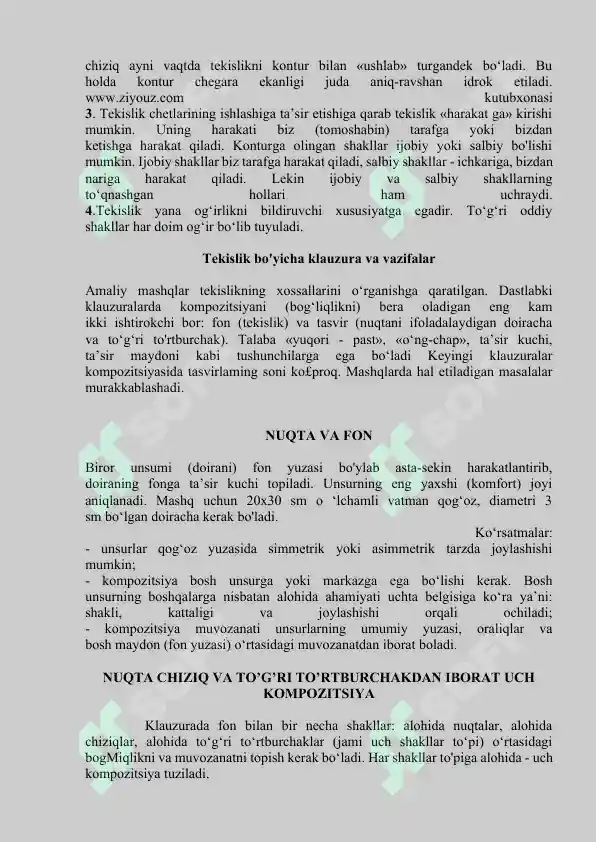 chiziq ayni vaqtda tekislikni kontur bilan «ushlab» turgandek bo‘ladi. Bu holda kontur chegara ekanligi juda aniq-ravshan idrok etiladi. www.ziyouz.com kutubxonasi
3. Tekislik chetlarining ishlashiga ta’sir etishiga qarab tekislik «harakat ga» kirishi mumkin. Uning harakati biz (tomoshabin) tarafga yoki bizdan ketishga harakat qiladi. Konturga olingan shakllar ijobiy yoki salbiy bo'lishi mumkin. Ijobiy shakllar biz tarafga harakat qiladi, salbiy shakllar - ichkariga, bizdan nariga harakat qiladi. Lekin ijobiy va salbiy shakllarning to‘qnashgan hollari ham uchraydi.
4.Tekislik yana og‘irlikni bildiruvchi xususiyatga egadir. To‘g‘ri oddiy shakllar har doim og‘ir bo‘lib tuyuladi.

Tekislik bo'yicha klauzura va vazifalar

Amaliy mashqlar tekislikning xossallarini o‘rganishga qaratilgan. Dastlabki klauzuralarda kompozitsiyani (bog‘liqlikni) bera oladigan eng kam ikki ishtirokchi bor: fon (tekislik) va tasvir (nuqtani ifoladalaydigan doiracha va to‘g‘ri to'rtburchak). Talaba «yuqori - past», «o‘ng-chap», ta’sir kuchi, ta’sir maydoni kabi tushunchilarga ega bo‘ladi Keyingi klauzuralar kompozitsiyasida tasvirlaming soni ko£proq. Mashqlarda hal etiladigan masalalar murakkablashadi.

NUQTA VA FON

Biror unsumi (doirani) fon yuzasi bo'ylab asta-sekin harakatlantirib, doiraning fonga ta’sir kuchi topiladi. Unsurning eng yaxshi (komfort) joyi aniqlanadi. Mashq uchun 20x30 sm o ‘lchamli vatman qog‘oz, diametri 3 sm bo‘lgan doiracha kerak bo'ladi.
Ko‘rsatmalar:
- unsurlar qog‘oz yuzasida simmetrik yoki asimmetrik tarzda joylashishi mumkin;
- kompozitsiya bosh unsurga yoki markazga ega bo‘lishi kerak. Bosh unsurning boshqalarga nisbatan alohida ahamiyati uchta belgisiga ko‘ra ya’ni: shakli, kattaligi va joylashishi orqali ochiladi;
- kompozitsiya muvozanati unsurlarning umumiy yuzasi, oraliqlar va bosh maydon (fon yuzasi) o‘rtasidagi muvozanatdan iborat boladi.

NUQTA CHIZIQ VA TO’G’RI TO’RTBURCHAKDAN IBORAT UCH KOMPOZITSIYA

Klauzurada fon bilan bir necha shakllar: alohida nuqtalar, alohida chiziqlar, alohida to‘g‘ri to‘rtburchaklar (jami uch shakllar to‘pi) o‘rtasidagi bogMiqlikni va muvozanatni topish kerak bo‘ladi. Har shakllar to'piga alohida - uch kompozitsiya tuziladi.